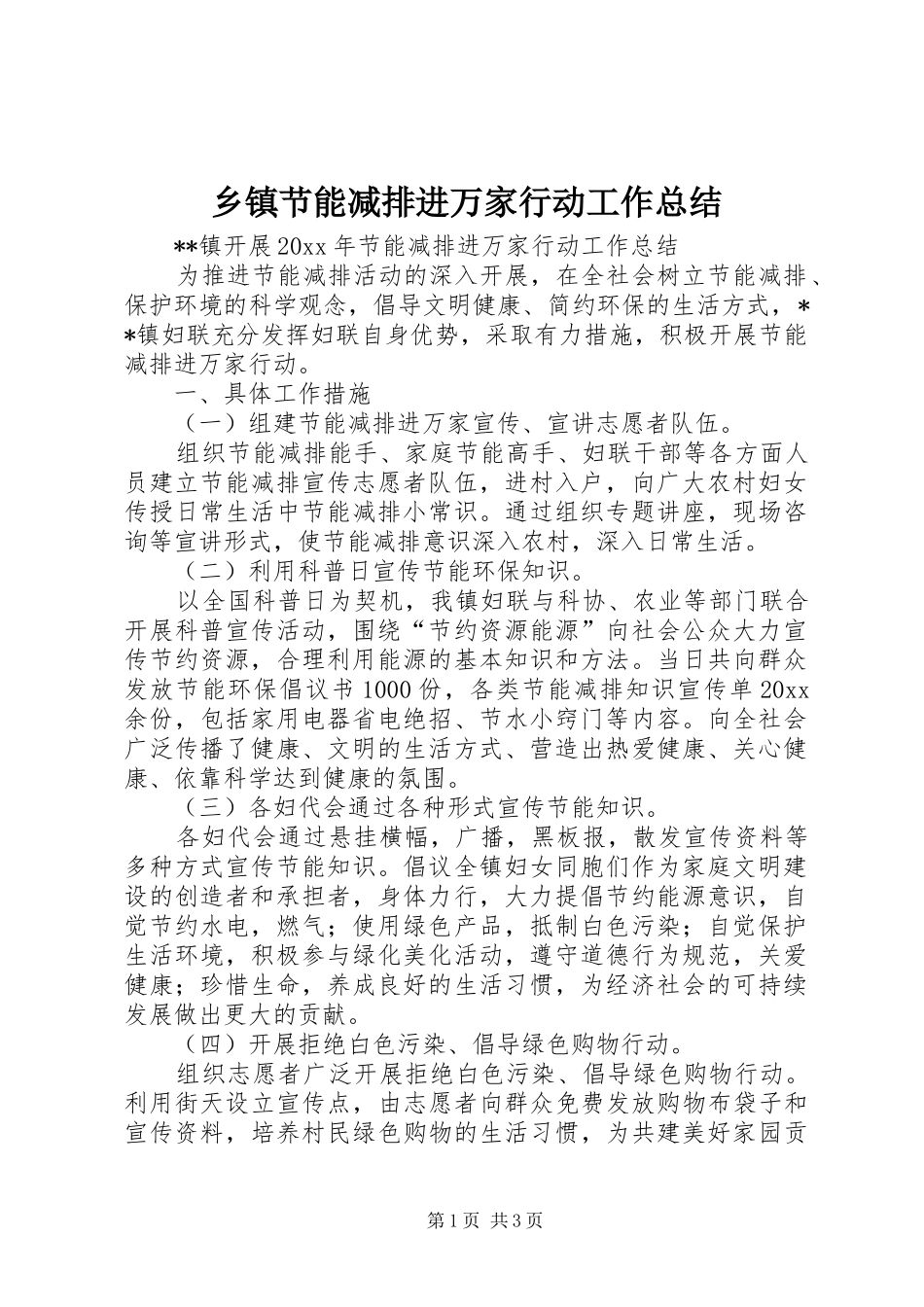 乡镇节能减排进万家行动工作总结

**镇开展20xx年节能减排进万家行动工作总结

为推进节能减排活动的深入开展，在全社会树立节能减排、保护环境的科学观念，倡导文明健康、简约环保的生活方式，**镇妇联充分发挥妇联自身优势，采取有力措施，积极开展节能减排进万家行动。

一、具体工作措施

（一）组建节能减排进万家宣传、宣讲志愿者队伍。

组织节能减排能手、家庭节能高手、妇联干部等各方面人员建立节能减排宣传志愿者队伍，进村入户，向广大农村妇女传授日常生活中节能减排小常识。通过组织专题讲座，现场咨询等宣讲形式，使节能减排意识深入农村，深入日常生活。

（二）利用科普日宣传节能环保知识。

以全国科普日为契机，我镇妇联与科协、农业等部门联合开展科普宣传活动，围绕“节约资源能源”向社会公众大力宣传节约资源，合理利用能源的基本知识和方法。当日共向群众发放节能环保倡议书1000份，各类节能减排知识宣传单20xx余份，包括家用电器省电绝招、节水小窍门等内容。向全社会广泛传播了健康、文明的生活方式、营造出热爱健康、关心健康、依靠科学达到健康的氛围。

（三）各妇代会通过各种形式宣传节能知识。

各妇代会通过悬挂横幅，广播，黑板报，散发宣传资料等多种方式宣传节能知识。倡议全镇妇女同胞们作为家庭文明建设的创造者和承担者，身体力行，大力提倡节约能源意识，自觉节约水电，燃气；使用绿色产品，抵制白色污染；自觉保护生活环境，积极参与绿化美化活动，遵守道德行为规范，关爱健康；珍惜生命，养成良好的生活习惯，为经济社会的可持续发展做出更大的贡献。

（四）开展拒绝白色污染、倡导绿色购物行动。

组织志愿者广泛开展拒绝白色污染、倡导绿色购物行动。利用街天设立宣传点，由志愿者向群众免费发放购物布袋子和宣传资料，培养村民绿色购物的生活习惯，为共建美好家园贡

第1页 共3页